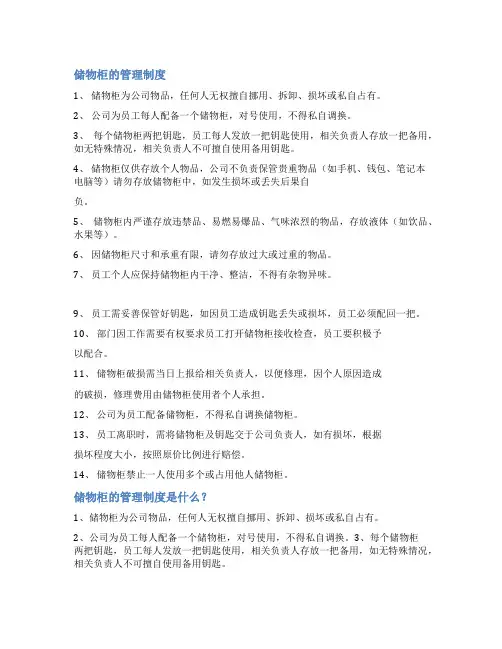 储物柜的管理制度

1、 储物柜为公司物品，任何人无权擅自挪用、拆卸、损坏或私自占有。

2、 公司为员工每人配备一个储物柜，对号使用，不得私自调换。

3、 每个储物柜两把钥匙，员工每人发放一把钥匙使用，相关负责人存放一把备用，如无特殊情况，相关负责人不可擅自使用备用钥匙。

4、 储物柜仅供存放个人物品，公司不负责保管贵重物品（如手机、钱包、笔记本电脑等）请勿存放储物柜中，如发生损坏或丢失后果自

负。

5、 储物柜内严谨存放违禁品、易燃易爆品、气味浓烈的物品，存放液体（如饮品、水果等）。

6、 因储物柜尺寸和承重有限，请勿存放过大或过重的物品。

7、 员工个人应保持储物柜内干净、整洁，不得有杂物异味。

9、 员工需妥善保管好钥匙，如因员工造成钥匙丢失或损坏，员工必须配回一把。

10、 部门因工作需要有权要求员工打开储物柜接收检查，员工要积极予

以配合。

11、 储物柜破损需当日上报给相关负责人，以便修理，因个人原因造成

的破损，修理费用由储物柜使用者个人承担。

12、 公司为员工配备储物柜，不得私自调换储物柜。

13、 员工离职时，需将储物柜及钥匙交于公司负责人，如有损坏，根据

损坏程度大小，按照原价比例进行赔偿。

14、 储物柜禁止一人使用多个或占用他人储物柜。

储物柜的管理制度是什么？

1、储物柜为公司物品，任何人无权擅自挪用、拆卸、损坏或私自占有。

2、公司为员工每人配备一个储物柜，对号使用，不得私自调换。3、每个储物柜两把钥匙，员工每人发放一把钥匙使用，相关负责人存放一把备用，如无特殊情况，相关负责人不可擅自使用备用钥匙。